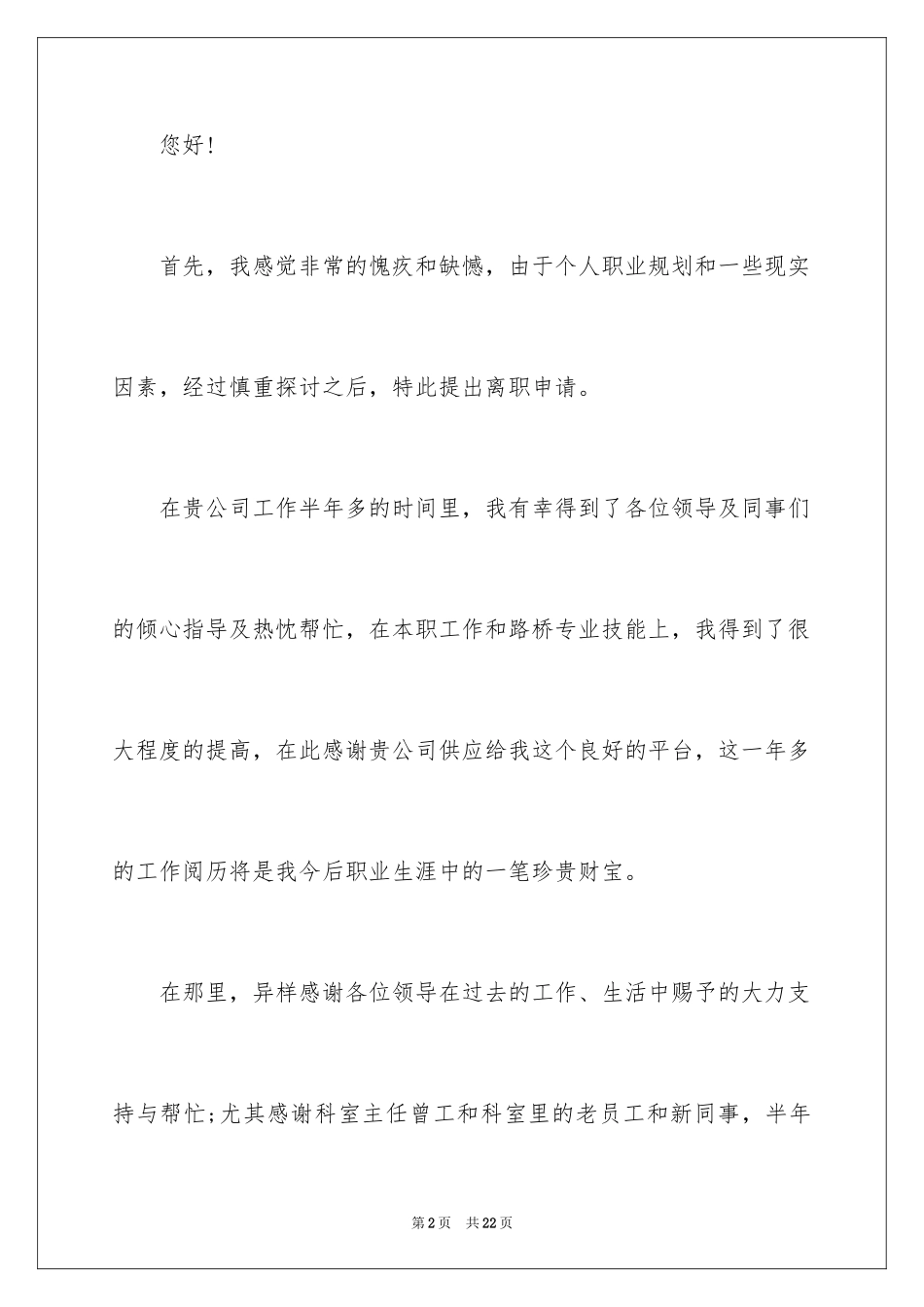 您好！

首先，我感觉非常的愧疚和缺憾，由于个人职业规划和一些现实因素，经过慎重探讨之后，特此提出离职申请。

在贵公司工作半年多的时间里，我有幸得到了各位领导及同事们的倾心指导及热忱帮忙，在本职工作和路桥专业技能上，我得到了很大程度的提高，在此感谢贵公司供应给我这个良好的平台，这一年多的工作阅历将是我今后职业生涯中的一笔珍贵财宝。

在那里，异样感谢各位领导在过去的工作、生活中赐予的大力支持与帮忙;尤其感谢科室主任曾工和科室里的老员工和新同事，半年

第2页 共22页